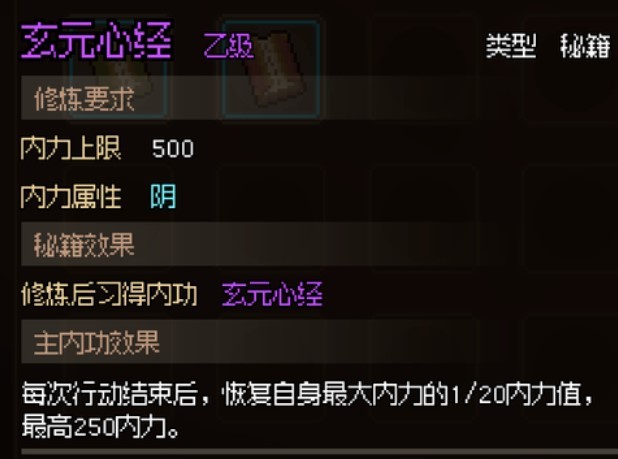 玄元心经 乙级 类型 秘籍

修炼要求

内力上限 500

内力属性 阴

秘籍效果

修炼后习得内功 玄元心经

主内功效果

每次行动结束后，恢复自身最大内力的1/20内力值，最高250内力。